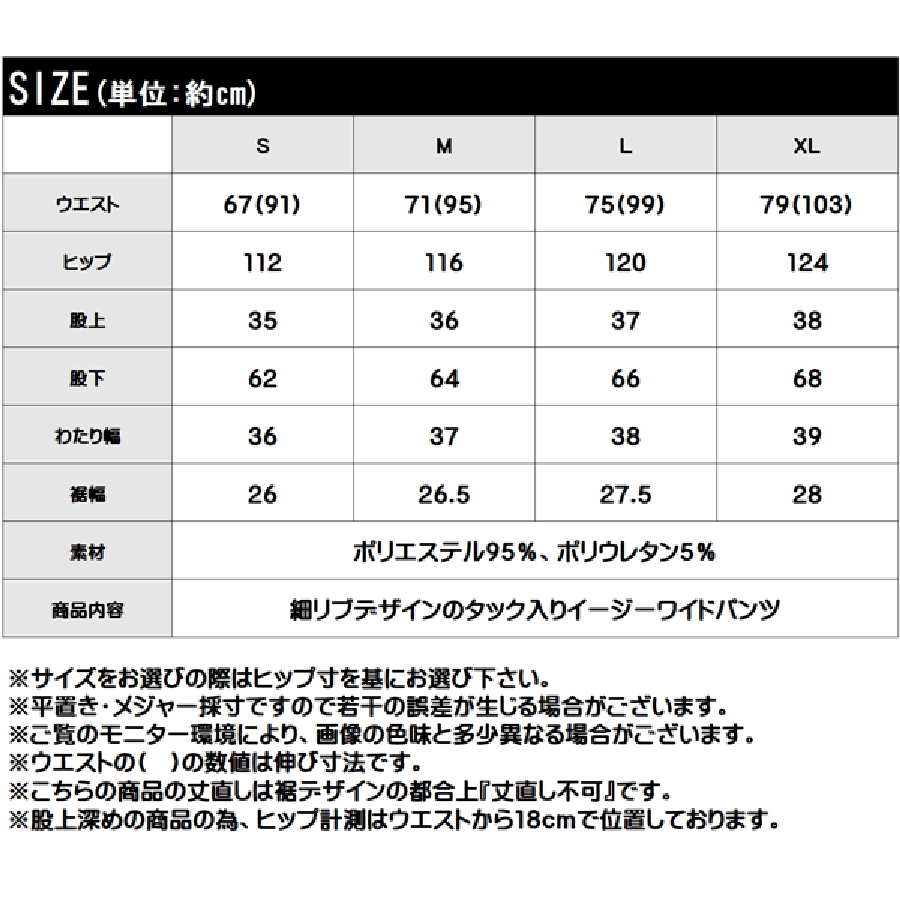 SIZE（単位：約cm）

| | S | M | L | XL |
|---|---|---|---|---|
| ウエスト | 67(91) | 71(95) | 75(99) | 79(103) |
| ヒップ | 112 | 116 | 120 | 124 |
| 股上 | 35 | 36 | 37 | 38 |
| 股下 | 62 | 64 | 66 | 68 |
| わたり幅 | 36 | 37 | 38 | 39 |
| 裾幅 | 26 | 26.5 | 27.5 | 28 |
| 素材 | ポリエステル95％、ポリウレタン5％ | | | |
| 商品内容 | 細リブデザインのタック入りイージーワイドパンツ | | | |

※サイズをお選びの際はヒップ寸を基にお選び下さい。
※平置き・メジャー採寸ですので若干の誤差が生じる場合がございます。
※ご覧のモニター環境により、画像の色味と多少異なる場合がございます。
※ウエストの（　）の数値は伸び寸法です。
※こちらの商品の丈直しは裾デザインの都合上『丈直し不可』です。
※股上深めの商品の為、ヒップ計測はウエストから18cmで位置しております。